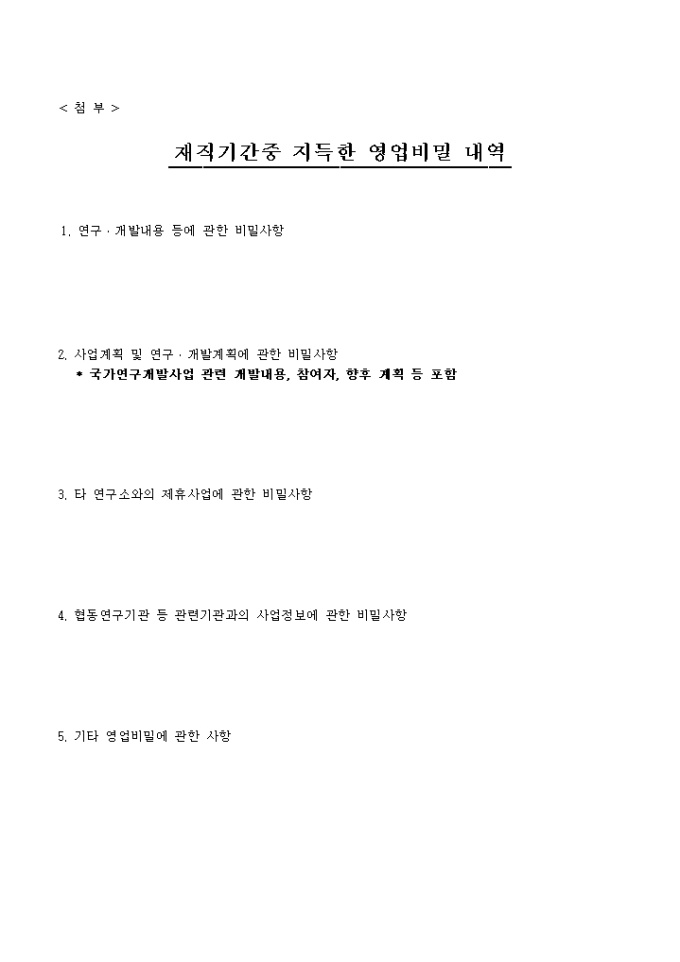 < 첨 부 >

재직기간중 지득한 영업비밀 내역

1. 연구 · 개발내용 등에 관한 비밀사항

2. 사업계획 및 연구 · 개발계획에 관한 비밀사항
* 국가연구개발사업 관련 개발내용, 참여자, 향후 계획 등 포함

3. 타 연구소와의 제휴사업에 관한 비밀사항

4. 협동연구기관 등 관련기관과의 사업정보에 관한 비밀사항

5. 기타 영업비밀에 관한 사항